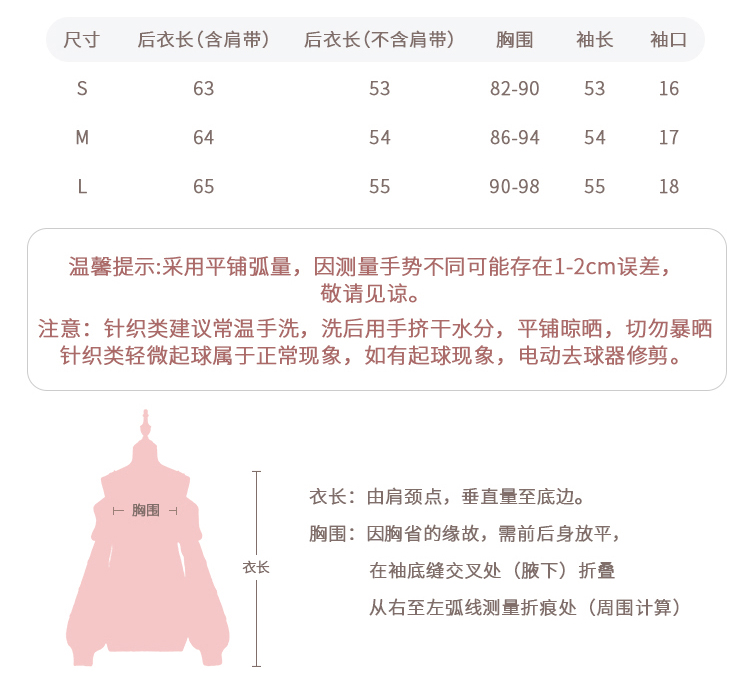 | 尺寸 | 后衣长(含肩带) | 后衣长(不含肩带) | 胸围 | 袖长 | 袖口 |
|---|---|---|---|---|---|
| S | 63 | 53 | 82-90 | 53 | 16 |
| M | 64 | 54 | 86-94 | 54 | 17 |
| L | 65 | 55 | 90-98 | 55 | 18 |

温馨提示:采用平铺弧量，因测量手势不同可能存在1-2cm误差，敬请见谅。

注意：针织类建议常温手洗，洗后用手挤干水分，平铺晾晒，切勿暴晒
针织类轻微起球属于正常现象，如有起球现象，电动去球器修剪。

胸围

衣长

衣长：由肩颈点，垂直量至底边。

胸围：因胸省的缘故，需前后身放平，
在袖底缝交叉处（腋下）折叠
从右至左弧线测量折痕处（周围计算）